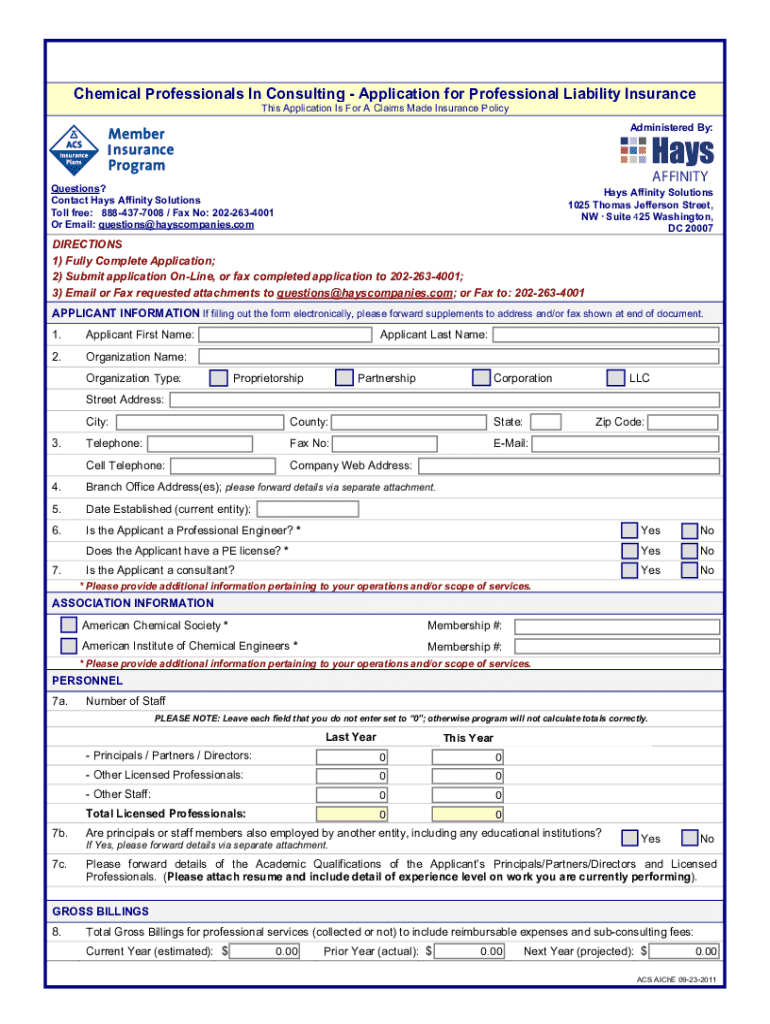 Chemical Professionals In Consulting - Application for Professional Liability Insurance
This Application Is For A Claims Made Insurance Policy

ACS Insurance Plans
Member Insurance Program

Administered By:
Hays AFFINITY

Questions?
Contact Hays Affinity Solutions
Toll free: 888-437-7008 / Fax No: 202-263-4001
Or Email: questions@hayscompanies.com

Hays Affinity Solutions
1025 Thomas Jefferson Street, NW · Suite 425 Washington, DC 20007

DIRECTIONS
1) Fully Complete Application;
2) Submit application On-Line, or fax completed application to 202-263-4001;
3) Email or Fax requested attachments to questions@hayscompanies.com; or Fax to: 202-263-4001

APPLICANT INFORMATION If filling out the form electronically, please forward supplements to address and/or fax shown at end of document.

1. Applicant First Name: Applicant Last Name:

2. Organization Name:

Organization Type: Proprietorship Partnership Corporation LLC

Street Address:

City: County: State: Zip Code:

3. Telephone: Fax No: E-Mail:

Cell Telephone: Company Web Address:

4. Branch Office Address(es); please forward details via separate attachment.

5. Date Established (current entity):

6. Is the Applicant a Professional Engineer? * Yes No

Does the Applicant have a PE license? * Yes No

7. Is the Applicant a consultant? Yes No

* Please provide additional information pertaining to your operations and/or scope of services.

ASSOCIATION INFORMATION

American Chemical Society * Membership #:

American Institute of Chemical Engineers * Membership #:

* Please provide additional information pertaining to your operations and/or scope of services.

PERSONNEL

7a. Number of Staff

PLEASE NOTE: Leave each field that you do not enter set to "0"; otherwise program will not calculate totals correctly.

| | Last Year | This Year |
|---|---|---|
| - Principals / Partners / Directors: | 0 | 0 |
| - Other Licensed Professionals: | 0 | 0 |
| - Other Staff: | 0 | 0 |
| Total Licensed Professionals: | 0 | 0 |

7b. Are principals or staff members also employed by another entity, including any educational institutions? Yes No
If Yes, please forward details via separate attachment.

7c. Please forward details of the Academic Qualifications of the Applicant's Principals/Partners/Directors and Licensed Professionals. (Please attach resume and include detail of experience level on work you are currently performing).

GROSS BILLINGS

8. Total Gross Billings for professional services (collected or not) to include reimbursable expenses and sub-consulting fees:

Current Year (estimated): $ 0.00 Prior Year (actual): $ 0.00 Next Year (projected): $ 0.00

ACS AIChE 09-23-2011